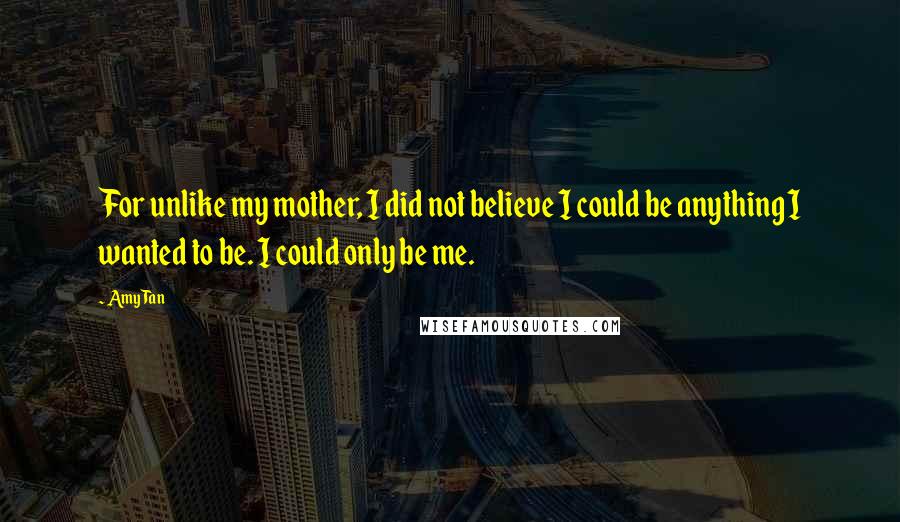 For unlike my mother, I did not believe I could be anything I wanted to be. I could only be me.

- Amy Tan

WISEFAMOUSQUOTES.COM